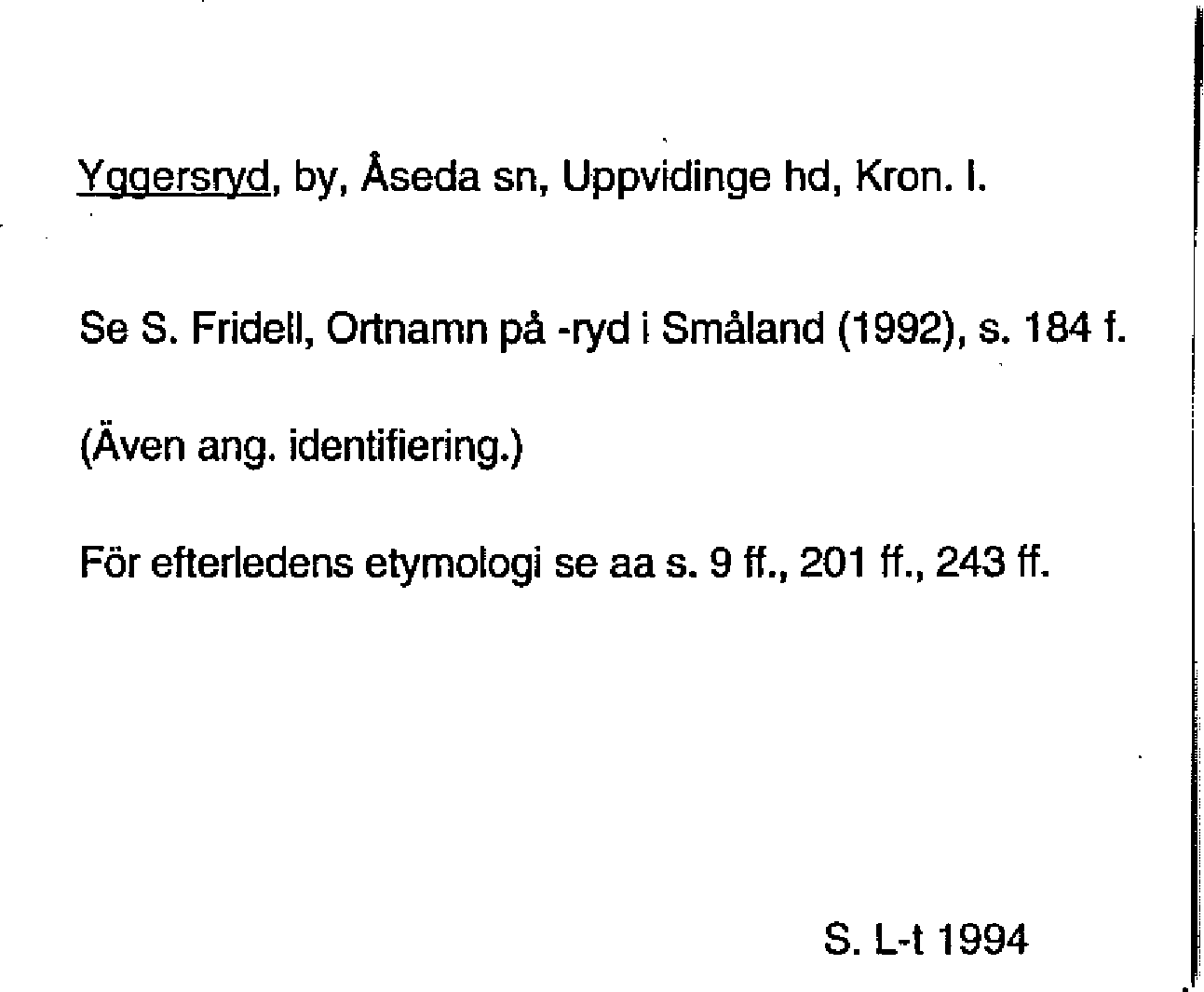 Yggersryd, by, Åseda sn, Uppvidinge hd, Kron. l.

Se S. Fridell, Ortnamn på -ryd i Småland (1992), s. 184 f.

(Även ang. identifiering.)

För efterledens etymologi se aa s. 9 ff., 201 ff., 243 ff.

S. L-t 1994